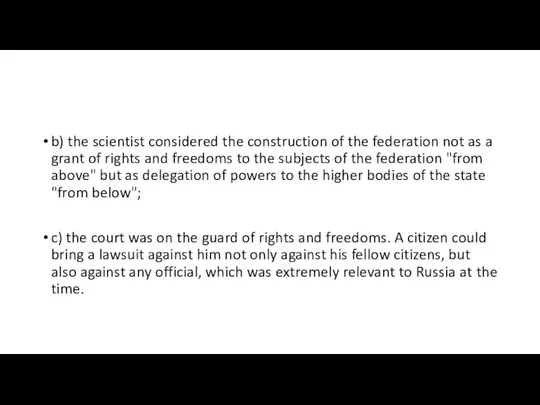 • b) the scientist considered the construction of the federation not as a grant of rights and freedoms to the subjects of the federation "from above" but as delegation of powers to the higher bodies of the state "from below";

• c) the court was on the guard of rights and freedoms. A citizen could bring a lawsuit against him not only against his fellow citizens, but also against any official, which was extremely relevant to Russia at the time.